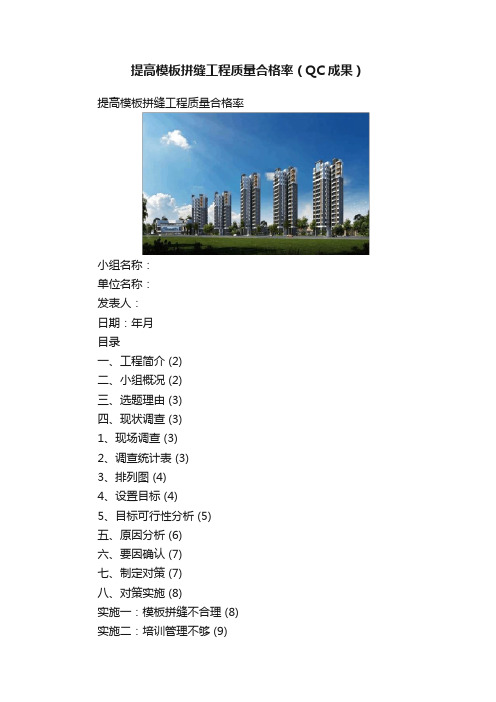 提高模板拼缝工程质量合格率（QC成果）

提高模板拼缝工程质量合格率

小组名称：
单位名称：
发表人：
日期：年月
目录
一、工程简介 (2)
二、小组概况 (2)
三、选题理由 (3)
四、现状调查 (3)
1、现场调查 (3)
2、调查统计表 (3)
3、排列图 (4)
4、设置目标 (4)
5、目标可行性分析 (5)
五、原因分析 (6)
六、要因确认 (7)
七、制定对策 (7)
八、对策实施 (8)
实施一：模板拼缝不合理 (8)
实施二：培训管理不够 (9)